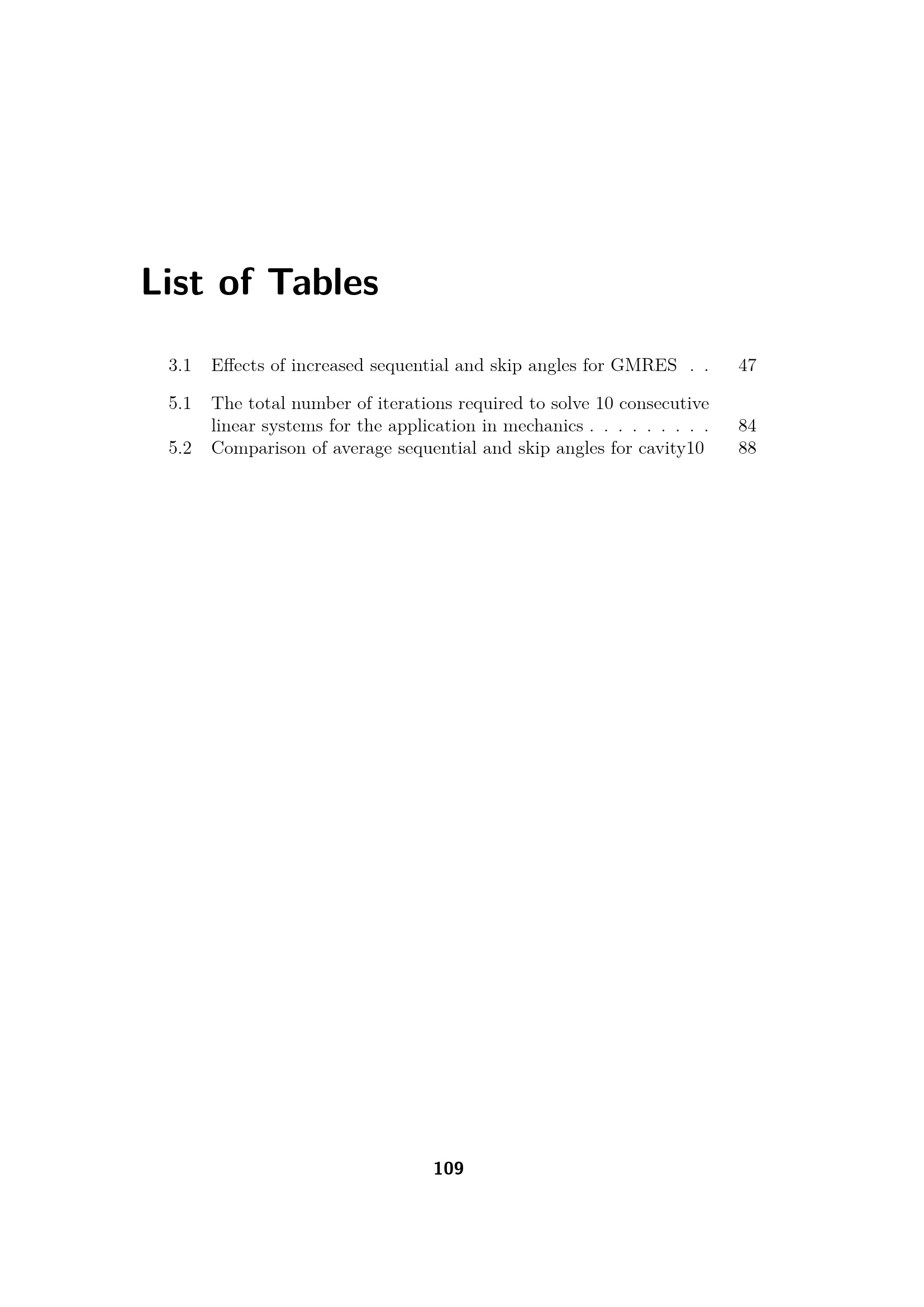 List of Tables

3.1 Effects of increased sequential and skip angles for GMRES . . 47

5.1 The total number of iterations required to solve 10 consecutive linear systems for the application in mechanics . . . . . . . . . 84
5.2 Comparison of average sequential and skip angles for cavity10 88

109